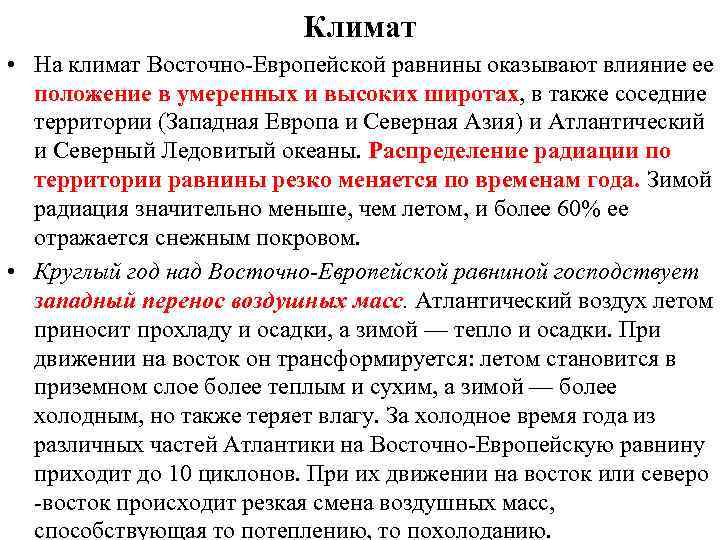 Климат

• На климат Восточно-Европейской равнины оказывают влияние ее положение в умеренных и высоких широтах, в также соседние территории (Западная Европа и Северная Азия) и Атлантический и Северный Ледовитый океаны. Распределение радиации по территории равнины резко меняется по временам года. Зимой радиация значительно меньше, чем летом, и более 60% ее отражается снежным покровом.

• Круглый год над Восточно-Европейской равниной господствует западный перенос воздушных масс. Атлантический воздух летом приносит прохладу и осадки, а зимой — тепло и осадки. При движении на восток он трансформируется: летом становится в приземном слое более теплым и сухим, а зимой — более холодным, но также теряет влагу. За холодное время года из различных частей Атлантики на Восточно-Европейскую равнину приходит до 10 циклонов. При их движении на восток или северо -восток происходит резкая смена воздушных масс, способствующая то потеплению, то похолоданию.